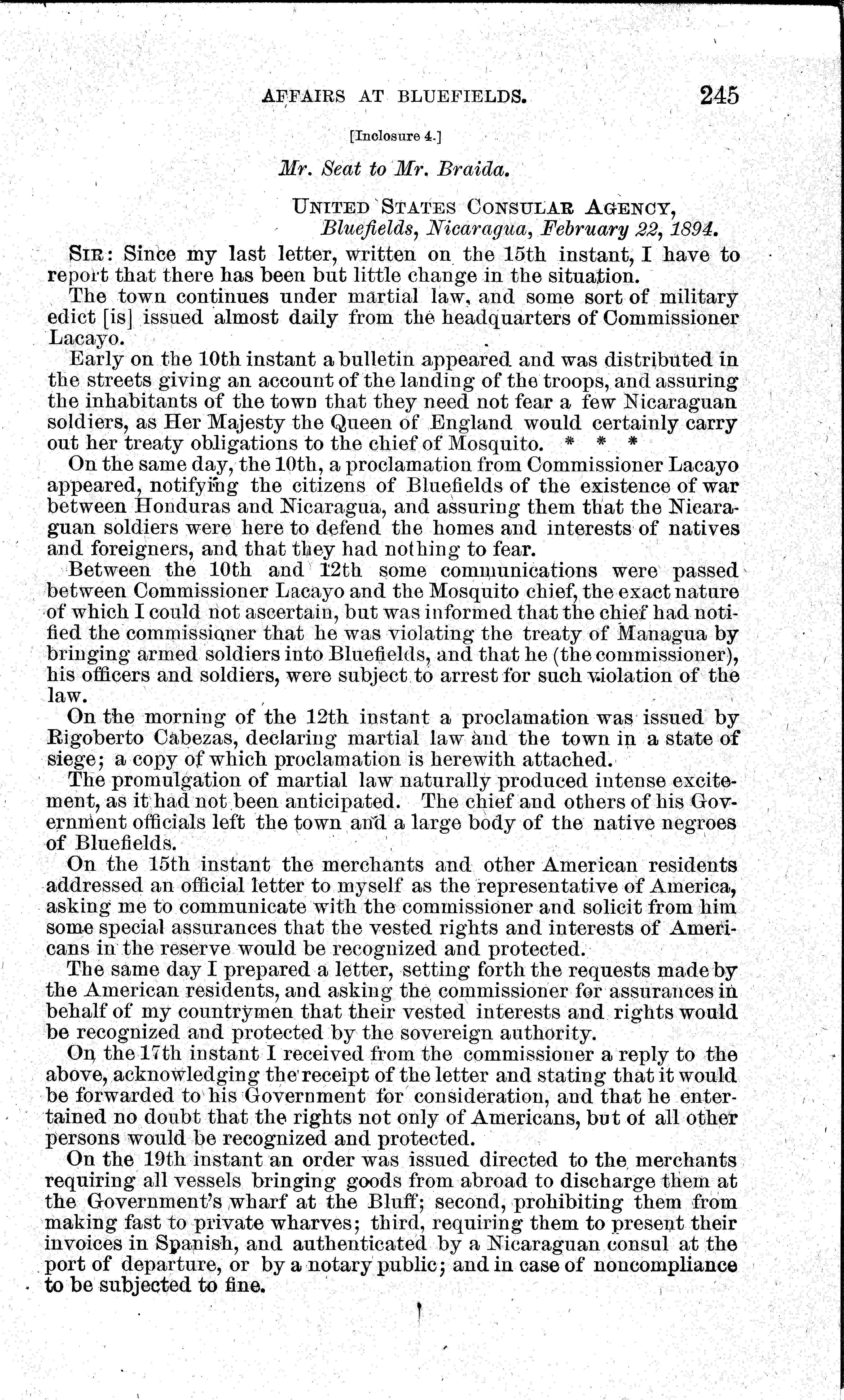 AFFAIRS AT BLUEFIELDS. 245

[Inclosure 4.]

Mr. Seat to Mr. Braida.

UNITED STATES CONSULAR AGENCY,
Bluefields, Nicaragua, February 22, 1894.

SIR: Since my last letter, written on the 15th instant, I have to report that there has been but little change in the situation.

The town continues under martial law, and some sort of military edict [is] issued almost daily from the headquarters of Commissioner Lacayo.

Early on the 10th instant a bulletin appeared and was distributed in the streets giving an account of the landing of the troops, and assuring the inhabitants of the town that they need not fear a few Nicaraguan soldiers, as Her Majesty the Queen of England would certainly carry out her treaty obligations to the chief of Mosquito. * * *

On the same day, the 10th, a proclamation from Commissioner Lacayo appeared, notifying the citizens of Bluefields of the existence of war between Honduras and Nicaragua, and assuring them that the Nicaraguan soldiers were here to defend the homes and interests of natives and foreigners, and that they had nothing to fear.

Between the 10th and 12th some communications were passed between Commissioner Lacayo and the Mosquito chief, the exact nature of which I could not ascertain, but was informed that the chief had notified the commissioner that he was violating the treaty of Managua by bringing armed soldiers into Bluefields, and that he (the commissioner), his officers and soldiers, were subject to arrest for such violation of the law.

On the morning of the 12th instant a proclamation was issued by Rigoberto Cabezas, declaring martial law and the town in a state of siege; a copy of which proclamation is herewith attached.

The promulgation of martial law naturally produced intense excitement, as it had not been anticipated. The chief and others of his Government officials left the town and a large body of the native negroes of Bluefields.

On the 15th instant the merchants and other American residents addressed an official letter to myself as the representative of America, asking me to communicate with the commissioner and solicit from him some special assurances that the vested rights and interests of Americans in the reserve would be recognized and protected.

The same day I prepared a letter, setting forth the requests made by the American residents, and asking the commissioner for assurances in behalf of my countrymen that their vested interests and rights would be recognized and protected by the sovereign authority.

On the 17th instant I received from the commissioner a reply to the above, acknowledging the receipt of the letter and stating that it would be forwarded to his Government for consideration, and that he entertained no doubt that the rights not only of Americans, but of all other persons would be recognized and protected.

On the 19th instant an order was issued directed to the merchants requiring all vessels bringing goods from abroad to discharge them at the Government's wharf at the Bluff; second, prohibiting them from making fast to private wharves; third, requiring them to present their invoices in Spanish, and authenticated by a Nicaraguan consul at the port of departure, or by a notary public; and in case of noncompliance to be subjected to fine.